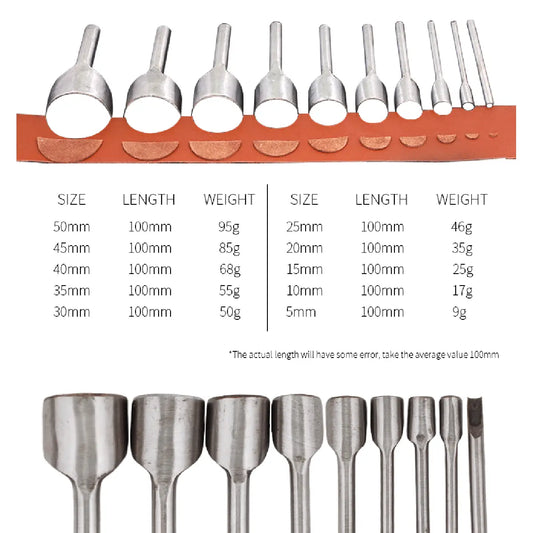 | SIZE | LENGTH | WEIGHT |
|---|---|---|
| 50mm | 100mm | 95g |
| 45mm | 100mm | 85g |
| 40mm | 100mm | 68g |
| 35mm | 100mm | 55g |
| 30mm | 100mm | 50g |

| SIZE | LENGTH | WEIGHT |
|---|---|---|
| 25mm | 100mm | 46g |
| 20mm | 100mm | 35g |
| 15mm | 100mm | 25g |
| 10mm | 100mm | 17g |
| 5mm | 100mm | 9g |

*The actual length will have some error, take the average value 100mm